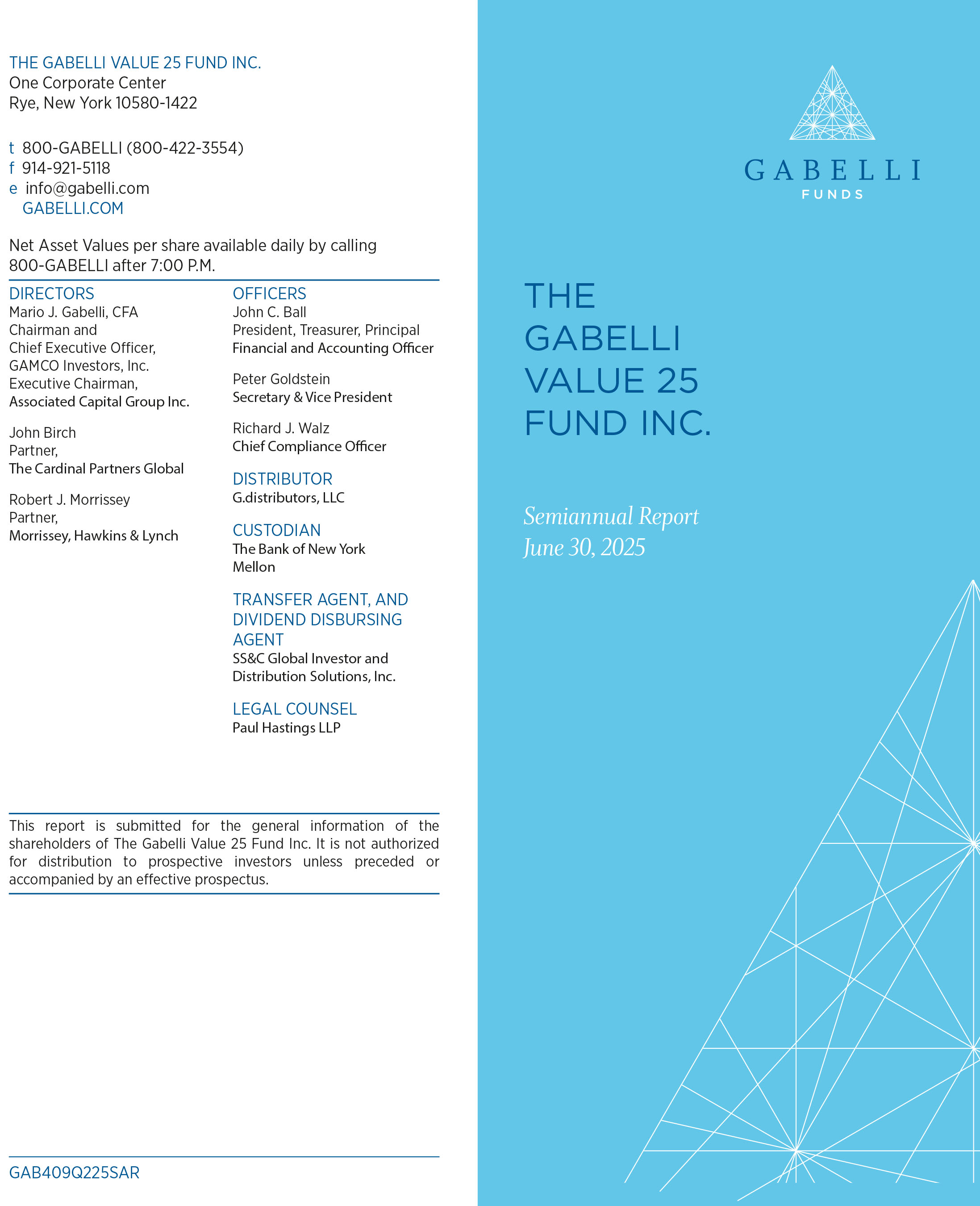 THE GABELLI VALUE 25 FUND INC.
One Corporate Center
Rye, New York 10580-1422

t 800-GABELLI (800-422-3554)
f 914-921-5118
e info@gabelli.com
GABELLI.COM

Net Asset Values per share available daily by calling 800-GABELLI after 7:00 P.M.

DIRECTORS
Mario J. Gabelli, CFA
Chairman and
Chief Executive Officer,
GAMCO Investors, Inc.
Executive Chairman,
Associated Capital Group Inc.

John Birch
Partner,
The Cardinal Partners Global

Robert J. Morrissey
Partner,
Morrissey, Hawkins & Lynch

OFFICERS
John C. Ball
President, Treasurer, Principal Financial and Accounting Officer

Peter Goldstein
Secretary & Vice President

Richard J. Walz
Chief Compliance Officer

DISTRIBUTOR
G.distributors, LLC

CUSTODIAN
The Bank of New York Mellon

TRANSFER AGENT, AND DIVIDEND DISBURSING AGENT
SS&C Global Investor and Distribution Solutions, Inc.

LEGAL COUNSEL
Paul Hastings LLP

This report is submitted for the general information of the shareholders of The Gabelli Value 25 Fund Inc. It is not authorized for distribution to prospective investors unless preceded or accompanied by an effective prospectus.

GAB409Q225SAR

GABELLI
FUNDS

THE GABELLI VALUE 25 FUND INC.

Semiannual Report
June 30, 2025